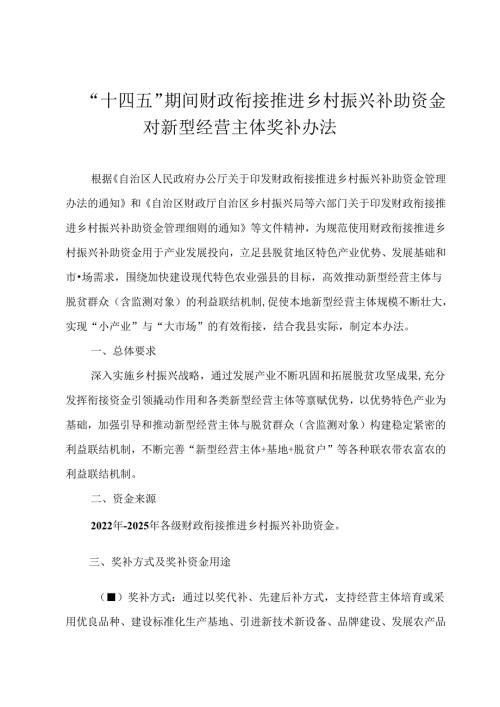 “十四五”期间财政衔接推进乡村振兴补助资金对新型经营主体奖补办法

根据《自治区人民政府办公厅关于印发财政衔接推进乡村振兴补助资金管理办法的通知》和《自治区财政厅自治区乡村振兴局等六部门关于印发财政衔接推进乡村振兴补助资金管理细则的通知》等文件精神，为规范使用财政衔接推进乡村振兴补助资金用于产业发展投向，立足县脱贫地区特色产业优势、发展基础和市•场需求，围绕加快建设现代特色农业强县的目标，高效推动新型经营主体与脱贫群众（含监测对象）的利益联结机制，促使本地新型经营主体规模不断壮大，实现“小产业”与“大市场”的有效衔接，结合我县实际，制定本办法。

一、总体要求

深入实施乡村振兴战略，通过发展产业不断巩固和拓展脱贫攻坚成果，充分发挥衔接资金引领撬动作用和各类新型经营主体等禀赋优势，以优势特色产业为基础，加强引导和推动新型经营主体与脱贫群众（含监测对象）构建稳定紧密的利益联结机制，不断完善“新型经营主体+基地+脱贫户”等各种联农带农富农的利益联结机制。

二、资金来源

2022年-2025年各级财政衔接推进乡村振兴补助资金。

三、奖补方式及奖补资金用途

（■）奖补方式：通过以奖代补、先建后补方式，支持经营主体培育或采用优良品种、建设标准化生产基地、引进新技术新设备、品牌建设、发展农产品